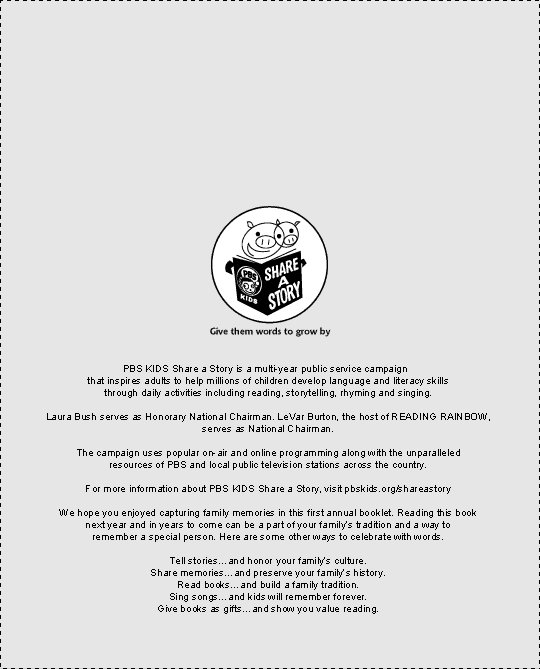 PBS KIDS SHARE A STORY

Give them words to grow by

PBS KIDS Share a Story is a multi-year public service campaign that inspires adults to help millions of children develop language and literacy skills through daily activities including reading, storytelling, rhyming and singing.

Laura Bush serves as Honorary National Chairman. LeVar Burton, the host of READING RAINBOW, serves as National Chairman.

The campaign uses popular on-air and online programming along with the unparalleled resources of PBS and local public television stations across the country.

For more information about PBS KIDS Share a Story, visit pbskids.org/shareastory

We hope you enjoyed capturing family memories in this first annual booklet. Reading this book next year and in years to come can be a part of your family's tradition and a way to remember a special person. Here are some other ways to celebrate with words.

Tell stories... and honor your family's culture.
Share memories... and preserve your family's history.
Read books... and build a family tradition.
Sing songs... and kids will remember forever.
Give books as gifts... and show you value reading.